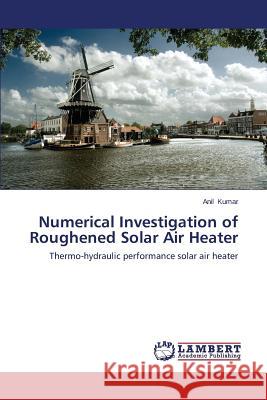 Anil Kumar

Numerical Investigation of Roughened Solar Air Heater

Thermo-hydraulic performance solar air heater

LAP LAMBERT Academic Publishing

Kraina Książek